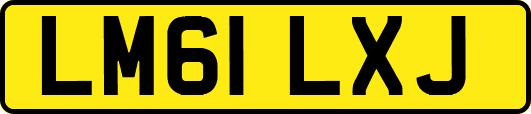 LM61 LXJ